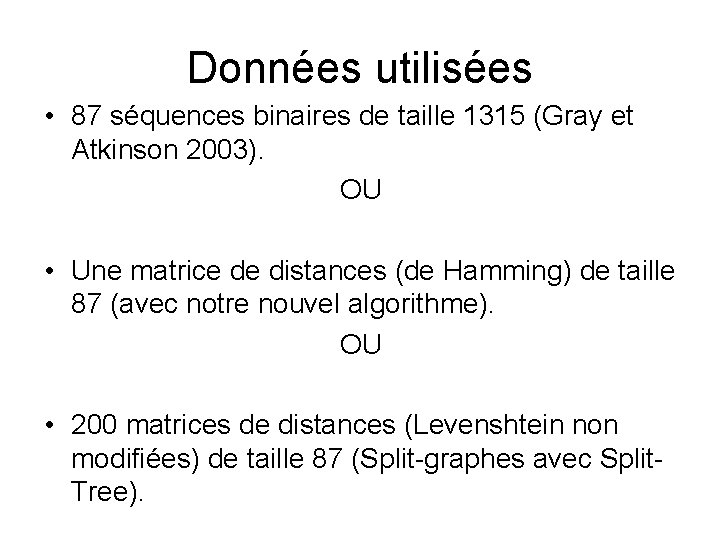 Données utilisées

• 87 séquences binaires de taille 1315 (Gray et Atkinson 2003).

OU

• Une matrice de distances (de Hamming) de taille 87 (avec notre nouvel algorithme).

OU

• 200 matrices de distances (Levenshtein non modifiées) de taille 87 (Split-graphes avec Split-Tree).